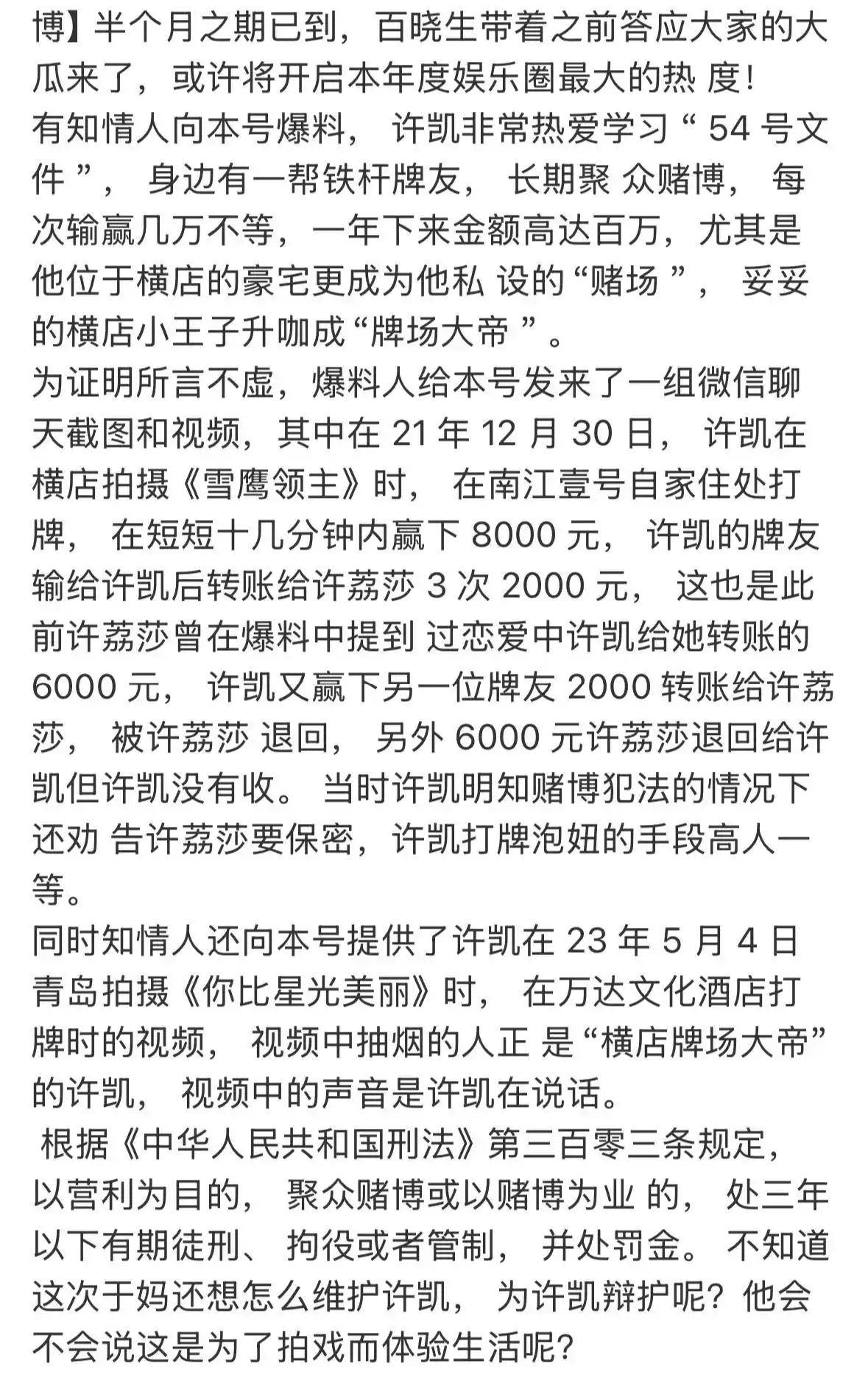 博】半个月之期已到，百晓生带着之前答应大家的大瓜来了，或许将开启本年度娱乐圈最大的热 度！
有知情人向本号爆料， 许凯非常热爱学习“ 54 号文件 ”， 身边有一帮铁杆牌友， 长期聚 众赌博， 每次输赢几万不等，一年下来金额高达百万，尤其是他位于横店的豪宅更成为他私 设的“赌场 ”， 妥妥的横店小王子升咖成“牌场大帝 ”。
为证明所言不虚，爆料人给本号发来了一组微信聊天截图和视频，其中在 21 年 12 月 30 日， 许凯在横店拍摄《雪鹰领主》时， 在南江壹号自家住处打牌， 在短短十几分钟内赢下 8000 元， 许凯的牌友输给许凯后转账给许荔莎 3 次 2000 元， 这也是此前许荔莎曾在爆料中提到 过恋爱中许凯给她转账的 6000 元， 许凯又赢下另一位牌友 2000 转账给许荔莎， 被许荔莎 退回， 另外 6000 元许荔莎退回给许凯但许凯没有收。 当时许凯明知赌博犯法的情况下还劝 告许荔莎要保密，许凯打牌泡妞的手段高人一等。
同时知情人还向本号提供了许凯在 23 年 5 月 4 日青岛拍摄《你比星光美丽》时， 在万达文化酒店打牌时的视频， 视频中抽烟的人正 是“横店牌场大帝”的许凯， 视频中的声音是许凯在说话。
根据《中华人民共和国刑法》第三百零三条规定，以营利为目的， 聚众赌博或以赌博为业 的， 处三年以下有期徒刑、 拘役或者管制， 并处罚金。 不知道这次于妈还想怎么维护许凯， 为许凯辩护呢？他会不会说这是为了拍戏而体验生活呢？